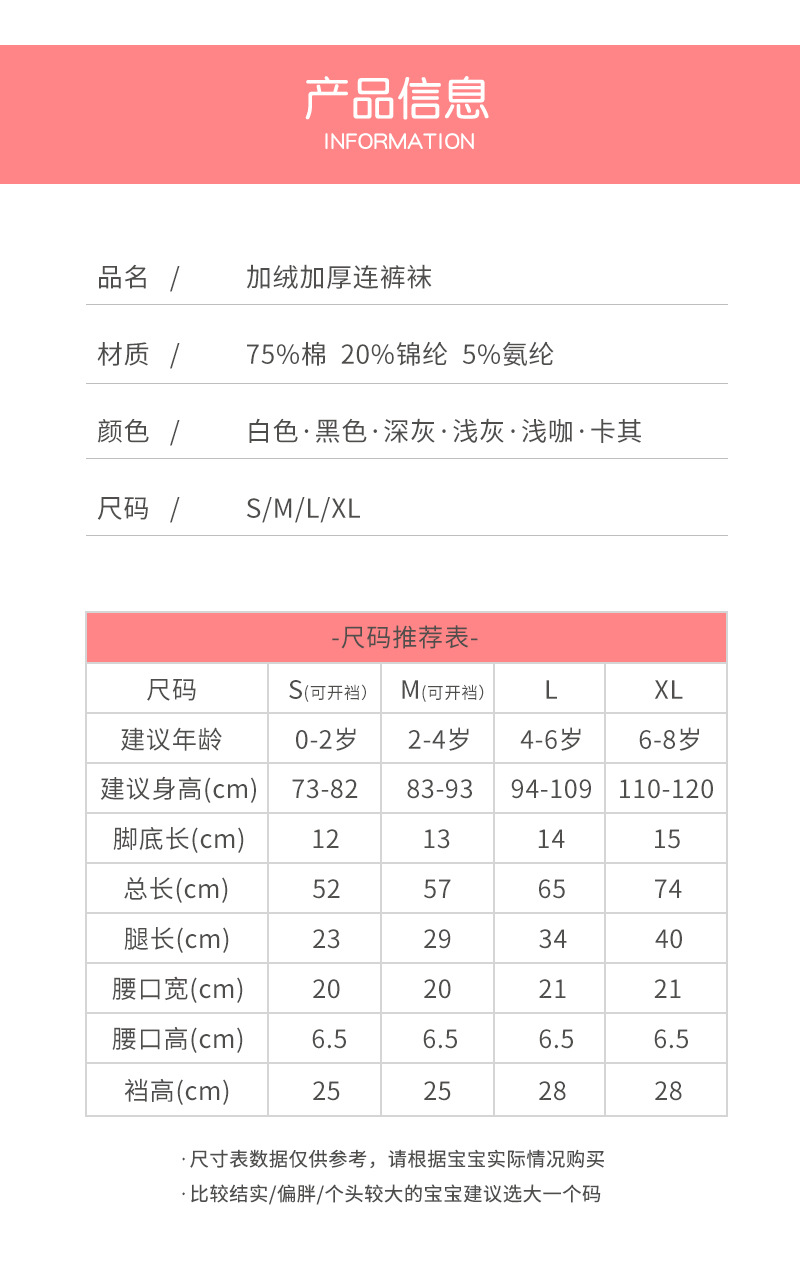 产品信息
INFORMATION

品名 / 加绒加厚连裤袜

材质 / 75%棉 20%锦纶 5%氨纶

颜色 / 白色·黑色·深灰·浅灰·浅咖·卡其

尺码 / S/M/L/XL

-尺码推荐表-

| 尺码 | S(可开裆) | M(可开裆) | L | XL |
|---|---|---|---|---|
| 建议年龄 | 0-2岁 | 2-4岁 | 4-6岁 | 6-8岁 |
| 建议身高(cm) | 73-82 | 83-93 | 94-109 | 110-120 |
| 脚底长(cm) | 12 | 13 | 14 | 15 |
| 总长(cm) | 52 | 57 | 65 | 74 |
| 腿长(cm) | 23 | 29 | 34 | 40 |
| 腰口宽(cm) | 20 | 20 | 21 | 21 |
| 腰口高(cm) | 6.5 | 6.5 | 6.5 | 6.5 |
| 裆高(cm) | 25 | 25 | 28 | 28 |

·尺寸表数据仅供参考，请根据宝宝实际情况购买
·比较结实/偏胖/个头较大的宝宝建议选大一个码